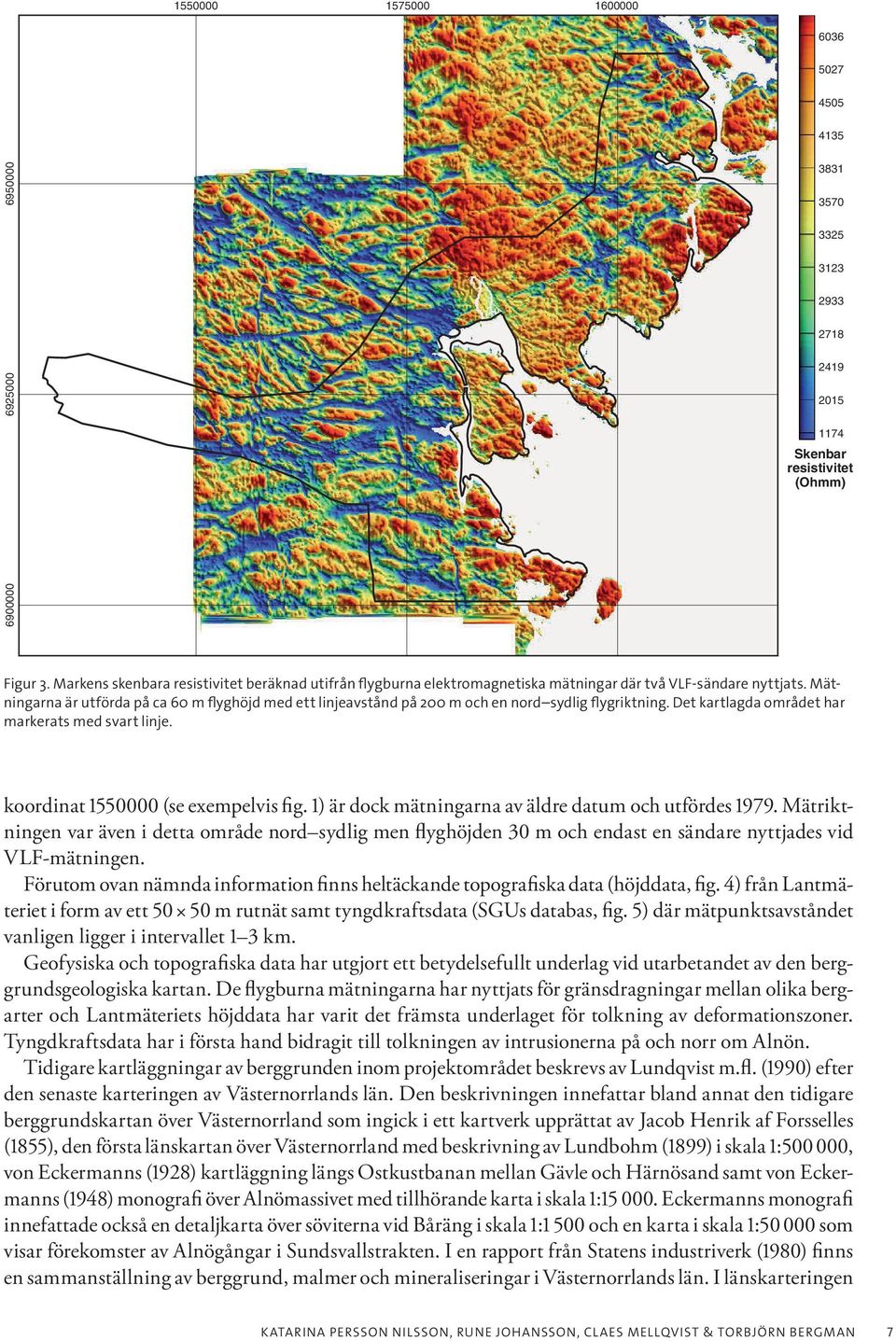 1550000 1575000 1600000

6950000

6925000

6900000

6036
5027
4505
4135
3831
3570
3325
3123
2933
2718
2419
2015
1174
Skenbar resistivitet (Ohmm)

Figur 3. Markens skenbara resistivitet beräknad utifrån flygburna elektromagnetiska mätningar där två VLF-sändare nyttjats. Mätningarna är utförda på ca 60 m flyghöjd med ett linjeavstånd på 200 m och en nord–sydlig flygriktning. Det kartlagda området har markerats med svart linje.

koordinat 1550000 (se exempelvis fig. 1) är dock mätningarna av äldre datum och utfördes 1979. Mätriktningen var även i detta område nord–sydlig men flyghöjden 30 m och endast en sändare nyttjades vid VLF-mätningen.

Förutom ovan nämnda information finns heltäckande topografiska data (höjddata, fig. 4) från Lantmäteriet i form av ett 50 × 50 m rutnät samt tyngdkraftsdata (SGUs databas, fig. 5) där mätpunktsavståndet vanligen ligger i intervallet 1–3 km.

Geofysiska och topografiska data har utgjort ett betydelsefullt underlag vid utarbetandet av den berggrundsgeologiska kartan. De flygburna mätningarna har nyttjats för gränsdragningar mellan olika bergarter och Lantmäteriets höjddata har varit det främsta underlaget för tolkning av deformationszoner. Tyngdkraftsdata har i första hand bidragit till tolkningen av intrusionerna på och norr om Alnön.

Tidigare kartläggningar av berggrunden inom projektområdet beskrevs av Lundqvist m.fl. (1990) efter den senaste karteringen av Västernorrlands län. Den beskrivningen innefattar bland annat den tidigare berggrundskartan över Västernorrland som ingick i ett kartverk upprättat av Jacob Henrik af Forsselles (1855), den första länskartan över Västernorrland med beskrivning av Lundbohm (1899) i skala 1:500 000, von Eckermanns (1928) kartläggning längs Ostkustbanan mellan Gävle och Härnösand samt von Eckermanns (1948) monografi över Alnömassivet med tillhörande karta i skala 1:15 000. Eckermanns monografi innefattade också en detaljkarta över söviterna vid Båräng i skala 1:1 500 och en karta i skala 1:50 000 som visar förekomster av Alnögångar i Sundsvallstrakten. I en rapport från Statens industriverk (1980) finns en sammanställning av berggrund, malmer och mineraliseringar i Västernorrlands län. I länskarteringen

KATARINA PERSSON NILSSON, RUNE JOHANSSON, CLAES MELLQVIST & TORBJÖRN BERGMAN 7